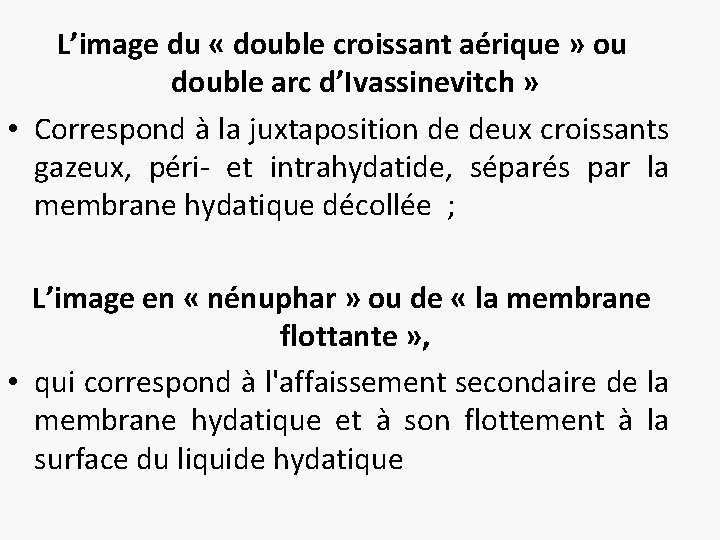 L’image du « double croissant aérique » ou double arc d’Ivassinevitch »

• Correspond à la juxtaposition de deux croissants gazeux, péri- et intrahydatide, séparés par la membrane hydatique décollée ;

L’image en « nénuphar » ou de « la membrane flottante »,

• qui correspond à l'affaissement secondaire de la membrane hydatique et à son flottement à la surface du liquide hydatique